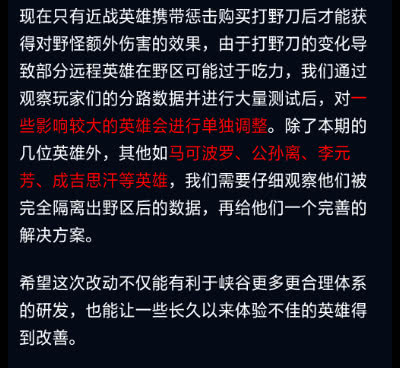 现在只有近战英雄携带惩击购买打野刀后才能获得对野怪额外伤害的效果，由于打野刀的变化导致部分远程英雄在野区可能过于吃力，我们通过观察玩家们的分路数据并进行大量测试后，对一些影响较大的英雄会进行单独调整。除了本期的几位英雄外，其他如马可波罗、公孙离、李元芳、成吉思汗等英雄，我们需要仔细观察他们被完全隔离出野区后的数据，再给他们一个完善的解决方案。

希望这次改动不仅能有利于峡谷更多更合理体系的研发，也能让一些长久以来体验不佳的英雄得到改善。